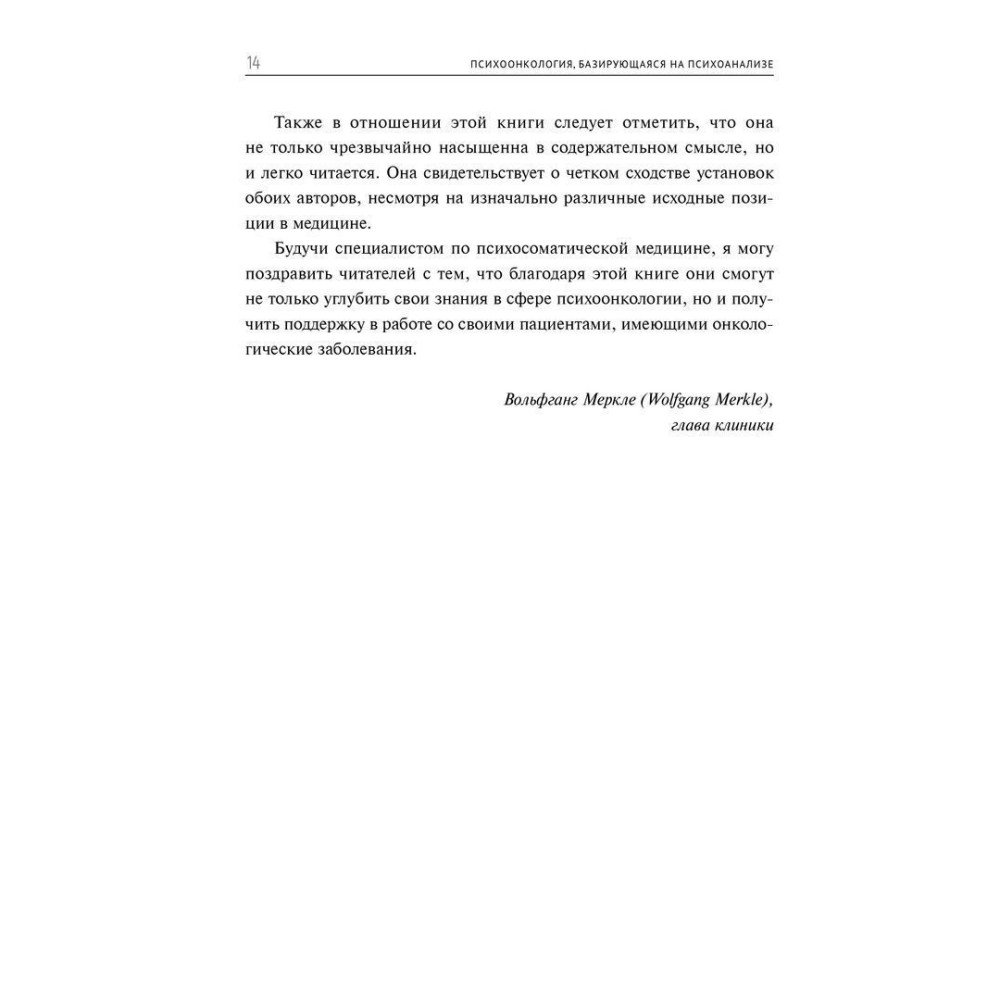 14 ПСИХООНКОЛОГИЯ, БАЗИРУЮЩАЯСЯ НА ПСИХОАНАЛИЗЕ

Также в отношении этой книги следует отметить, что она не только чрезвычайно насыщенна в содержательном смысле, но и легко читается. Она свидетельствует о четком сходстве установок обоих авторов, несмотря на изначально различные исходные позиции в медицине.

Будучи специалистом по психосоматической медицине, я могу поздравить читателей с тем, что благодаря этой книге они смогут не только углубить свои знания в сфере психоонкологии, но и получить поддержку в работе со своими пациентами, имеющими онкологические заболевания.

Вольфганг Меркле (Wolfgang Merkle),
глава клиники